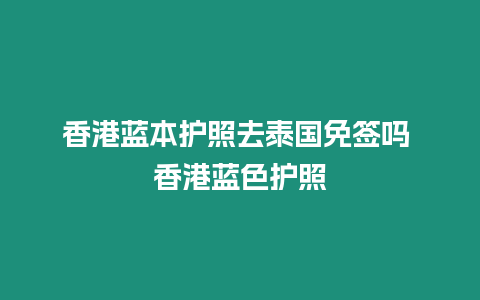 香港蓝本护照去泰国免签吗
香港蓝色护照